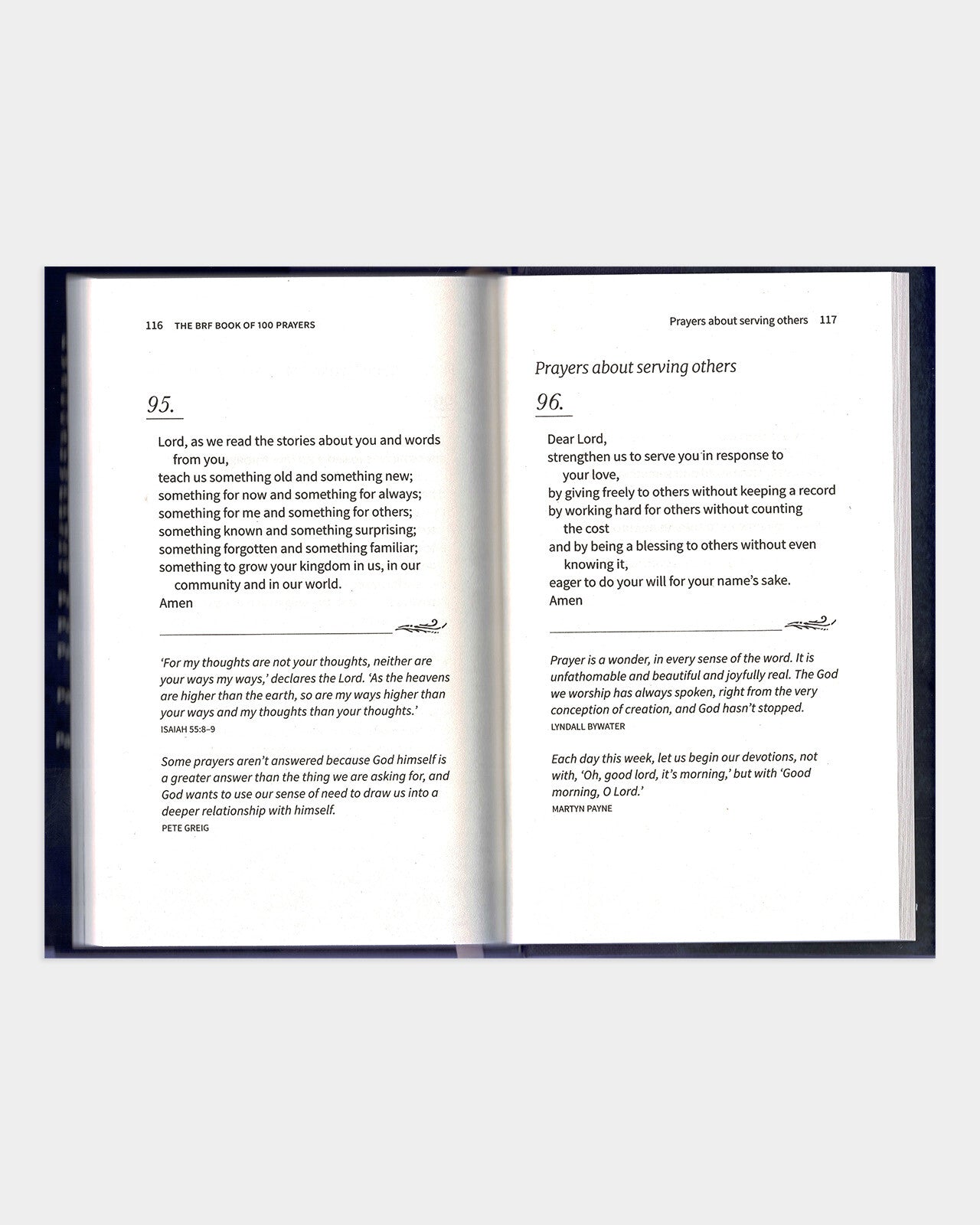 116 THE BRF BOOK OF 100 PRAYERS

95.

Lord, as we read the stories about you and words from you,
teach us something old and something new;
something for now and something for always;
something for me and something for others;
something known and something surprising;
something forgotten and something familiar;
something to grow your kingdom in us, in our community and in our world.
Amen

'For my thoughts are not your thoughts, neither are your ways my ways,' declares the Lord. 'As the heavens are higher than the earth, so are my ways higher than your ways and my thoughts than your thoughts.'
ISAIAH 55:8–9

Some prayers aren't answered because God himself is a greater answer than the thing we are asking for, and God wants to use our sense of need to draw us into a deeper relationship with himself.
PETE GREIG

Prayers about serving others 117

Prayers about serving others

96.

Dear Lord,
strengthen us to serve you in response to your love,
by giving freely to others without keeping a record
by working hard for others without counting the cost
and by being a blessing to others without even knowing it,
eager to do your will for your name's sake.
Amen

Prayer is a wonder, in every sense of the word. It is unfathomable and beautiful and joyfully real. The God we worship has always spoken, right from the very conception of creation, and God hasn't stopped.
LYNDALL BYWATER

Each day this week, let us begin our devotions, not with, 'Oh, good lord, it's morning,' but with 'Good morning, O Lord.'
MARTYN PAYNE